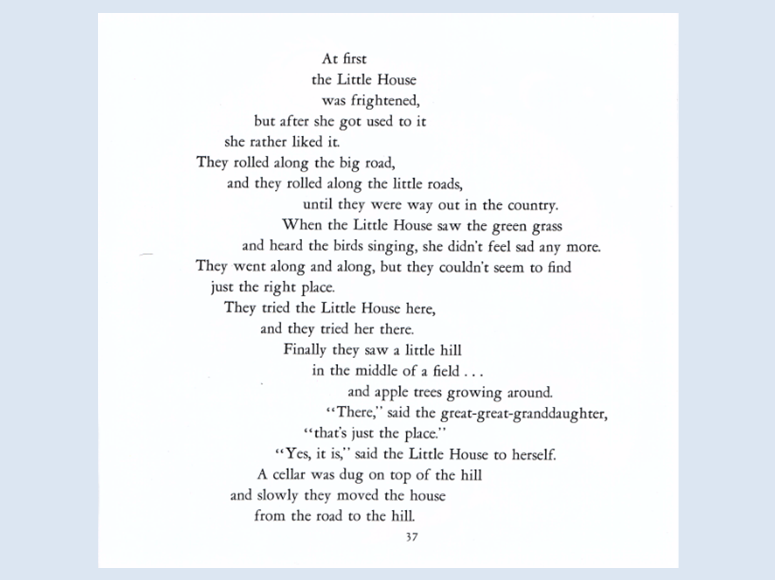 At first
the Little House
was frightened,
but after she got used to it
she rather liked it.
They rolled along the big road,
and they rolled along the little roads,
until they were way out in the country.
When the Little House saw the green grass
and heard the birds singing, she didn't feel sad any more.
They went along and along, but they couldn't seem to find
just the right place.
They tried the Little House here,
and they tried her there.
Finally they saw a little hill
in the middle of a field . . .
and apple trees growing around.
"There," said the great-great-granddaughter,
"that's just the place."
"Yes, it is," said the Little House to herself.
A cellar was dug on top of the hill
and slowly they moved the house
from the road to the hill.

37